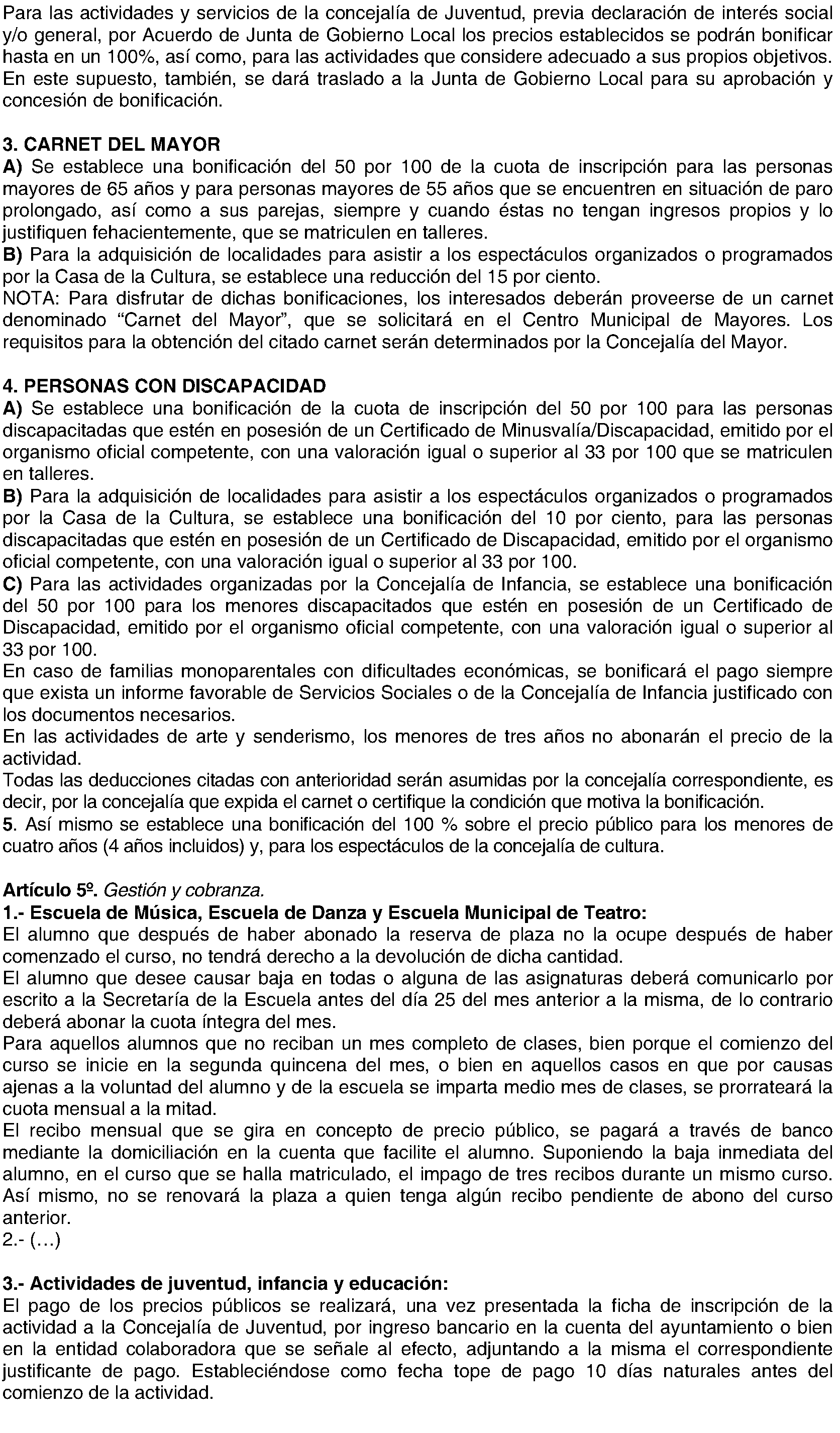 Para las actividades y servicios de la concejalía de Juventud, previa declaración de interés social y/o general, por Acuerdo de Junta de Gobierno Local los precios establecidos se podrán bonificar hasta en un 100%, así como, para las actividades que considere adecuado a sus propios objetivos. En este supuesto, también, se dará traslado a la Junta de Gobierno Local para su aprobación y concesión de bonificación.

3. CARNET DEL MAYOR
A) Se establece una bonificación del 50 por 100 de la cuota de inscripción para las personas mayores de 65 años y para personas mayores de 55 años que se encuentren en situación de paro prolongado, así como a sus parejas, siempre y cuando éstas no tengan ingresos propios y lo justifiquen fehacientemente, que se matriculen en talleres.
B) Para la adquisición de localidades para asistir a los espectáculos organizados o programados por la Casa de la Cultura, se establece una reducción del 15 por ciento.
NOTA: Para disfrutar de dichas bonificaciones, los interesados deberán proveerse de un carnet denominado “Carnet del Mayor”, que se solicitará en el Centro Municipal de Mayores. Los requisitos para la obtención del citado carnet serán determinados por la Concejalía del Mayor.

4. PERSONAS CON DISCAPACIDAD
A) Se establece una bonificación de la cuota de inscripción del 50 por 100 para las personas discapacitadas que estén en posesión de un Certificado de Minusvalía/Discapacidad, emitido por el organismo oficial competente, con una valoración igual o superior al 33 por 100 que se matriculen en talleres.
B) Para la adquisición de localidades para asistir a los espectáculos organizados o programados por la Casa de la Cultura, se establece una bonificación del 10 por ciento, para las personas discapacitadas que estén en posesión de un Certificado de Discapacidad, emitido por el organismo oficial competente, con una valoración igual o superior al 33 por 100.
C) Para las actividades organizadas por la Concejalía de Infancia, se establece una bonificación del 50 por 100 para los menores discapacitados que estén en posesión de un Certificado de Discapacidad, emitido por el organismo oficial competente, con una valoración igual o superior al 33 por 100.
En caso de familias monoparentales con dificultades económicas, se bonificará el pago siempre que exista un informe favorable de Servicios Sociales o de la Concejalía de Infancia justificado con los documentos necesarios.
En las actividades de arte y senderismo, los menores de tres años no abonarán el precio de la actividad.
Todas las deducciones citadas con anterioridad serán asumidas por la concejalía correspondiente, es decir, por la concejalía que expida el carnet o certifique la condición que motiva la bonificación.
5. Así mismo se establece una bonificación del 100 % sobre el precio público para los menores de cuatro años (4 años incluidos) y, para los espectáculos de la concejalía de cultura.

Artículo 5º. Gestión y cobranza.
1.- Escuela de Música, Escuela de Danza y Escuela Municipal de Teatro:
El alumno que después de haber abonado la reserva de plaza no la ocupe después de haber comenzado el curso, no tendrá derecho a la devolución de dicha cantidad.
El alumno que desee causar baja en todas o alguna de las asignaturas deberá comunicarlo por escrito a la Secretaría de la Escuela antes del día 25 del mes anterior a la misma, de lo contrario deberá abonar la cuota íntegra del mes.
Para aquellos alumnos que no reciban un mes completo de clases, bien porque el comienzo del curso se inicie en la segunda quincena del mes, o bien en aquellos casos en que por causas ajenas a la voluntad del alumno y de la escuela se imparta medio mes de clases, se prorrateará la cuota mensual a la mitad.
El recibo mensual que se gira en concepto de precio público, se pagará a través de banco mediante la domiciliación en la cuenta que facilite el alumno. Suponiendo la baja inmediata del alumno, en el curso que se halla matriculado, el impago de tres recibos durante un mismo curso. Así mismo, no se renovará la plaza a quien tenga algún recibo pendiente de abono del curso anterior.
2.- (…)

3.- Actividades de juventud, infancia y educación:
El pago de los precios públicos se realizará, una vez presentada la ficha de inscripción de la actividad a la Concejalía de Juventud, por ingreso bancario en la cuenta del ayuntamiento o bien en la entidad colaboradora que se señale al efecto, adjuntando a la misma el correspondiente justificante de pago. Estableciéndose como fecha tope de pago 10 días naturales antes del comienzo de la actividad.